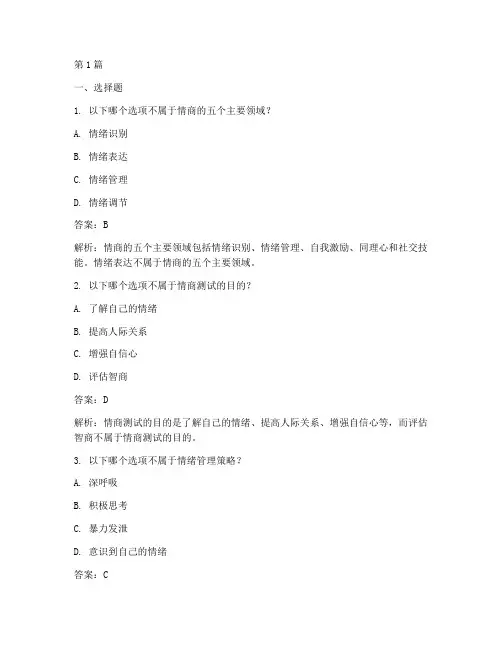 第 1 篇

一、选择题

1. 以下哪个选项不属于情商的五个主要领域？

A. 情绪识别

B. 情绪表达

C. 情绪管理

D. 情绪调节

答案：B

解析：情商的五个主要领域包括情绪识别、情绪管理、自我激励、同理心和社交技能。情绪表达不属于情商的五个主要领域。

2. 以下哪个选项不属于情商测试的目的？

A. 了解自己的情绪

B. 提高人际关系

C. 增强自信心

D. 评估智商

答案：D

解析：情商测试的目的是了解自己的情绪、提高人际关系、增强自信心等，而评估智商不属于情商测试的目的。

3. 以下哪个选项不属于情绪管理策略？

A. 深呼吸

B. 积极思考

C. 暴力发泄

D. 意识到自己的情绪

答案：C